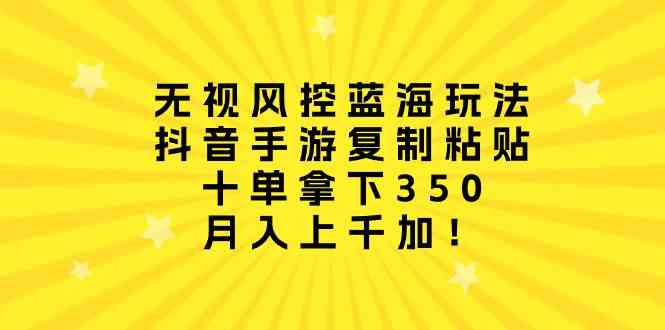 无视风控蓝海玩法
抖音手游复制粘贴
十单拿下350
月入上千加！